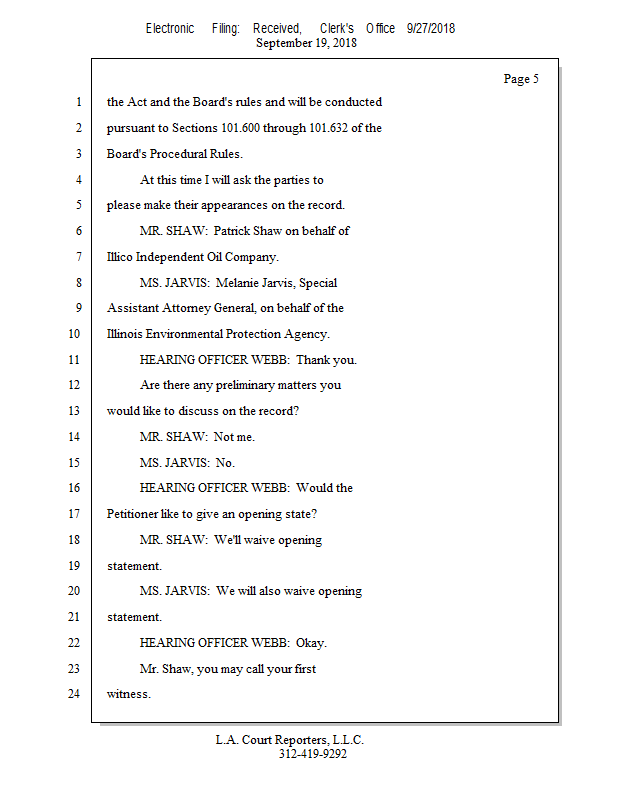 Electronic Filing: Received, Clerk's Office 9/27/2018
September 19, 2018

Page 5

1 the Act and the Board's rules and will be conducted
2 pursuant to Sections 101.600 through 101.632 of the
3 Board's Procedural Rules.
4 At this time I will ask the parties to
5 please make their appearances on the record.
6 MR. SHAW: Patrick Shaw on behalf of
7 Illico Independent Oil Company.
8 MS. JARVIS: Melanie Jarvis, Special
9 Assistant Attorney General, on behalf of the
10 Illinois Environmental Protection Agency.
11 HEARING OFFICER WEBB: Thank you.
12 Are there any preliminary matters you
13 would like to discuss on the record?
14 MR. SHAW: Not me.
15 MS. JARVIS: No.
16 HEARING OFFICER WEBB: Would the
17 Petitioner like to give an opening state?
18 MR. SHAW: We'll waive opening
19 statement.
20 MS. JARVIS: We will also waive opening
21 statement.
22 HEARING OFFICER WEBB: Okay.
23 Mr. Shaw, you may call your first
24 witness.

L.A. Court Reporters, L.L.C.
312-419-9292